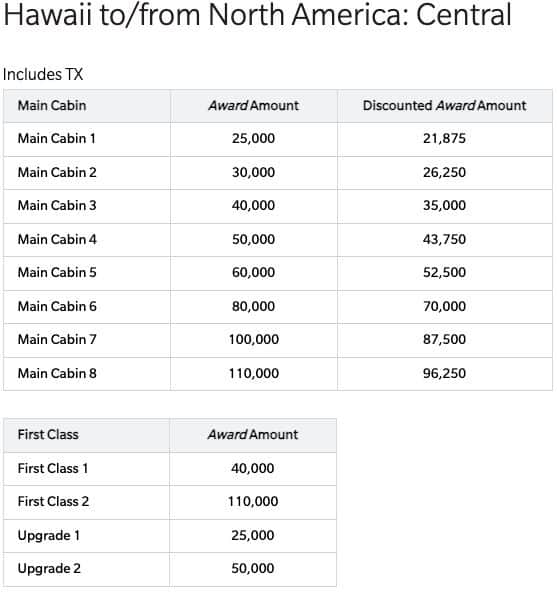 Hawaii to/from North America: Central

Includes TX

| Main Cabin | Award Amount | Discounted Award Amount |
|---|---|---|
| Main Cabin 1 | 25,000 | 21,875 |
| Main Cabin 2 | 30,000 | 26,250 |
| Main Cabin 3 | 40,000 | 35,000 |
| Main Cabin 4 | 50,000 | 43,750 |
| Main Cabin 5 | 60,000 | 52,500 |
| Main Cabin 6 | 80,000 | 70,000 |
| Main Cabin 7 | 100,000 | 87,500 |
| Main Cabin 8 | 110,000 | 96,250 |

| First Class | Award Amount |
|---|---|
| First Class 1 | 40,000 |
| First Class 2 | 110,000 |
| Upgrade 1 | 25,000 |
| Upgrade 2 | 50,000 |